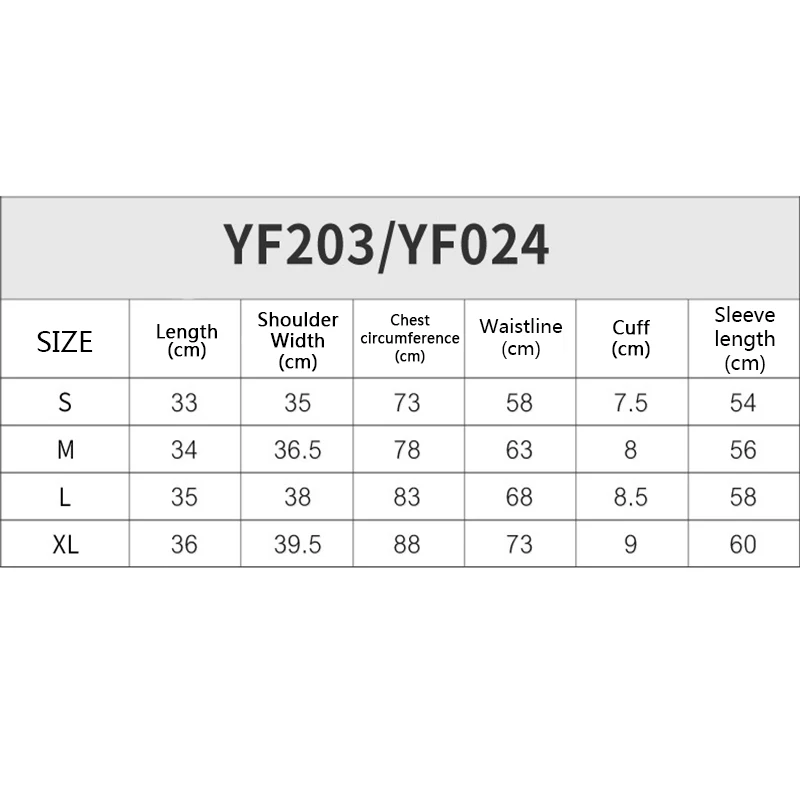 YF203/YF024

| SIZE | Length (cm) | Shoulder Width (cm) | Chest circumference (cm) | Waistline (cm) | Cuff (cm) | Sleeve length (cm) |
|---|---|---|---|---|---|---|
| S | 33 | 35 | 73 | 58 | 7.5 | 54 |
| M | 34 | 36.5 | 78 | 63 | 8 | 56 |
| L | 35 | 38 | 83 | 68 | 8.5 | 58 |
| XL | 36 | 39.5 | 88 | 73 | 9 | 60 |